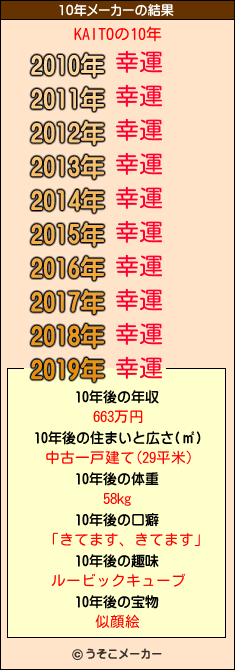 10年メーカーの結果

KAITOの10年

2010年 幸運
2011年 幸運
2012年 幸運
2013年 幸運
2014年 幸運
2015年 幸運
2016年 幸運
2017年 幸運
2018年 幸運
2019年 幸運

10年後の年収
663万円
10年後の住まいと広さ(㎡)
中古一戸建て(29平米)
10年後の体重
58kg
10年後の口癖
「きてます、きてます」
10年後の趣味
ルービックキューブ
10年後の宝物
似顔絵

© うそこメーカー